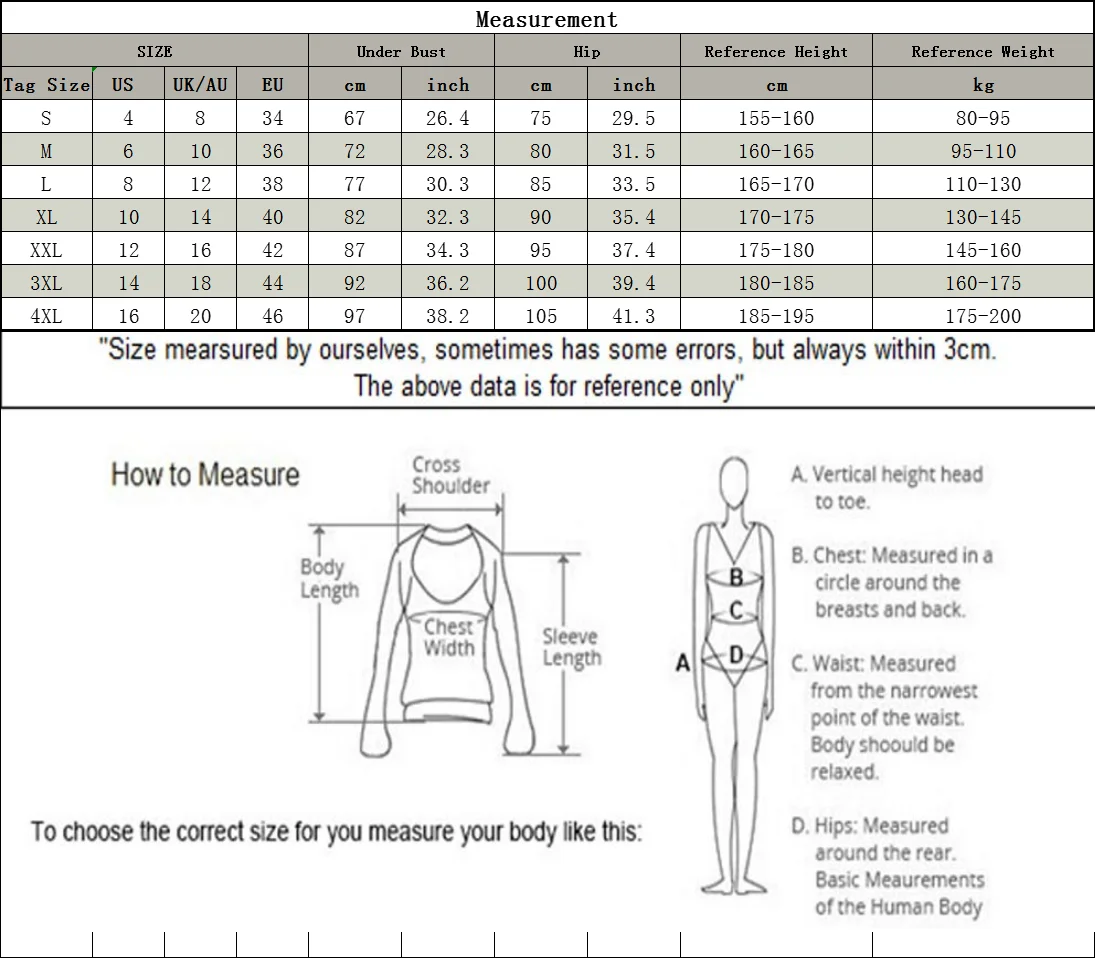 Measurement

| SIZE | | | | Under Bust | | Hip | | Reference Height | Reference Weight |
|---|---|---|---|---|---|---|---|---|---|
| Tag Size | US | UK/AU | EU | cm | inch | cm | inch | cm | kg |
| S | 4 | 8 | 34 | 67 | 26.4 | 75 | 29.5 | 155-160 | 80-95 |
| M | 6 | 10 | 36 | 72 | 28.3 | 80 | 31.5 | 160-165 | 95-110 |
| L | 8 | 12 | 38 | 77 | 30.3 | 85 | 33.5 | 165-170 | 110-130 |
| XL | 10 | 14 | 40 | 82 | 32.3 | 90 | 35.4 | 170-175 | 130-145 |
| XXL | 12 | 16 | 42 | 87 | 34.3 | 95 | 37.4 | 175-180 | 145-160 |
| 3XL | 14 | 18 | 44 | 92 | 36.2 | 100 | 39.4 | 180-185 | 160-175 |
| 4XL | 16 | 20 | 46 | 97 | 38.2 | 105 | 41.3 | 185-195 | 175-200 |

"Size mearsured by ourselves, sometimes has some errors, but always within 3cm. The above data is for reference only"

How to Measure

Cross Shoulder

Body Length

Chest Width

Sleeve Length

To choose the correct size for you measure your body like this:

A

B

C

D

A. Vertical height head to toe.

B. Chest: Measured in a circle around the breasts and back.

C. Waist: Measured from the narrowest point of the waist. Body shoould be relaxed.

D. Hips: Measured around the rear. Basic Meaurements of the Human Body